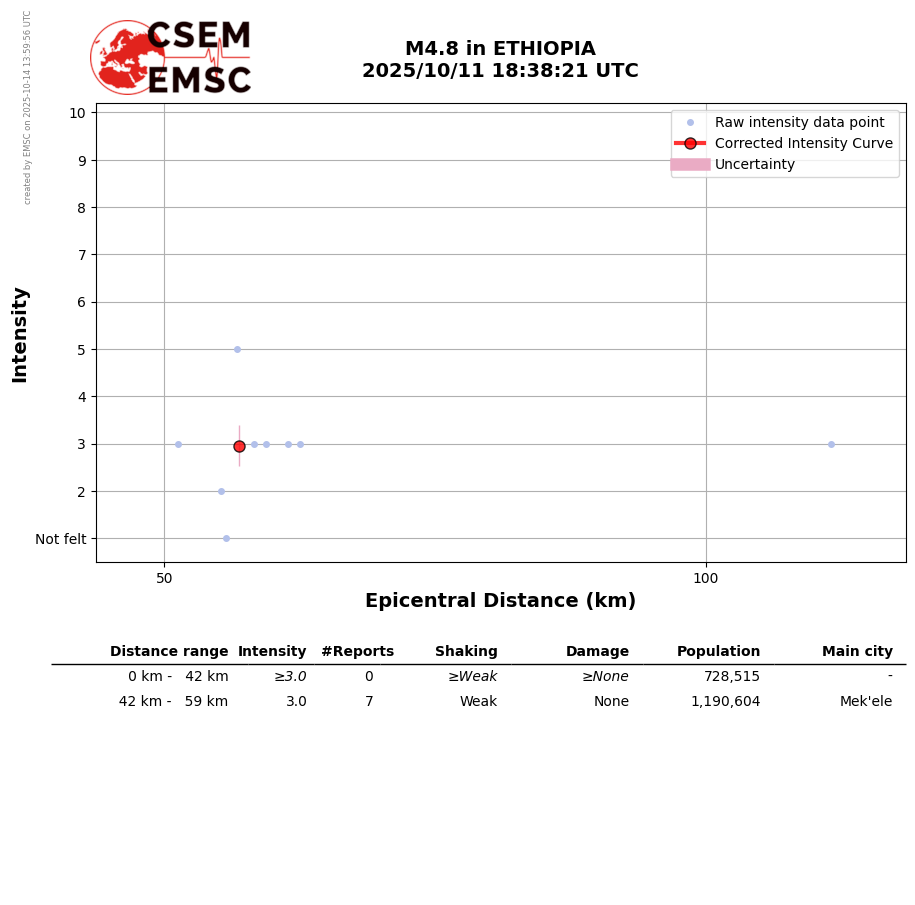 created by EMSC on 2025-10-14 13:59:56 UTC

CSEM
EMSC

M4.8 in ETHIOPIA
2025/10/11 18:38:21 UTC

Raw intensity data point
Corrected Intensity Curve
Uncertainty

Intensity

10
9
8
7
6
5
4
3
2
Not felt

50
100

Epicentral Distance (km)

| Distance range | Intensity | #Reports | Shaking | Damage | Population | Main city |
|---|---|---|---|---|---|---|
| 0 km - 42 km | ≥3.0 | 0 | ≥Weak | ≥None | 728,515 | - |
| 42 km - 59 km | 3.0 | 7 | Weak | None | 1,190,604 | Mek'ele |